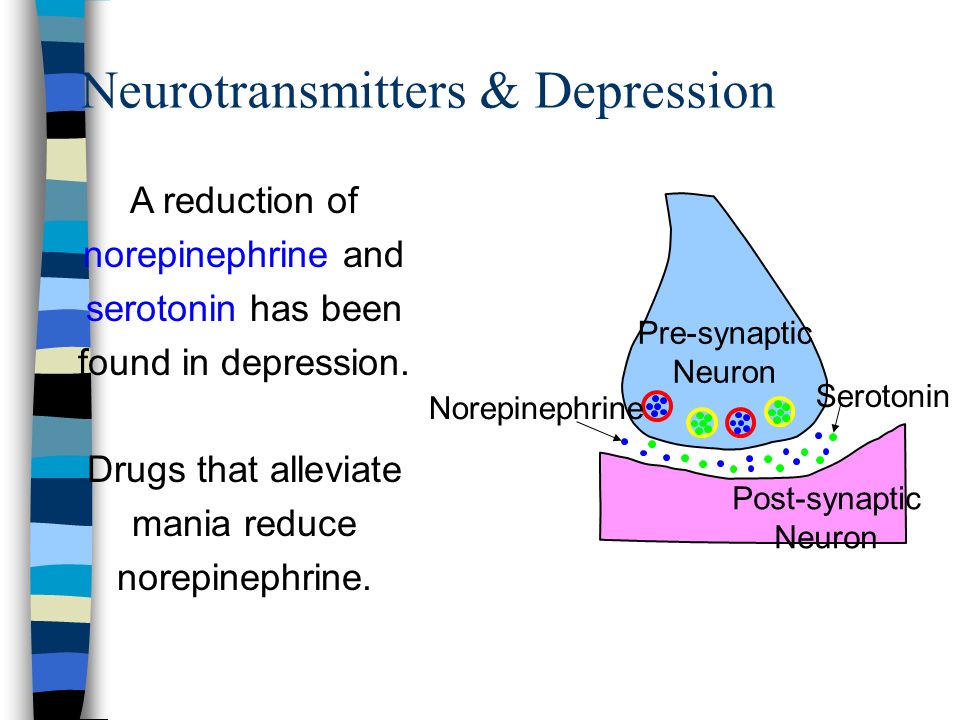 Neurotransmitters & Depression

A reduction of norepinephrine and serotonin has been found in depression.

Drugs that alleviate mania reduce norepinephrine.

Pre-synaptic Neuron

Norepinephrine

Serotonin

Post-synaptic Neuron